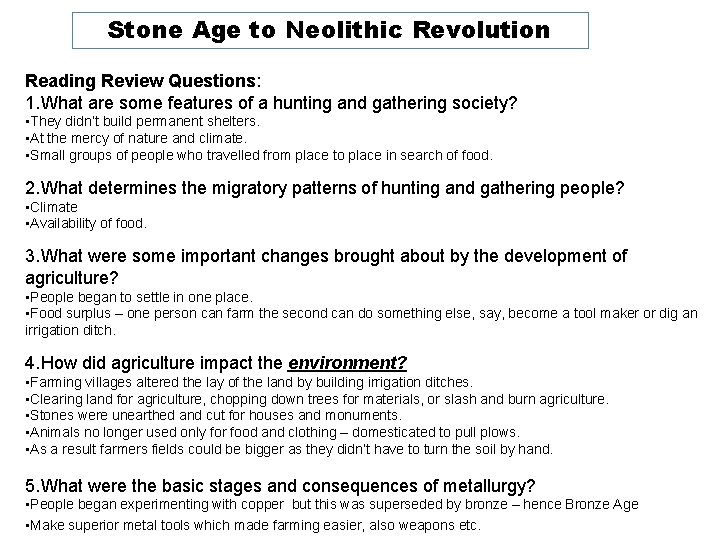 Stone Age to Neolithic Revolution

Reading Review Questions:
1.What are some features of a hunting and gathering society?
•They didn't build permanent shelters.
•At the mercy of nature and climate.
•Small groups of people who travelled from place to place in search of food.

2.What determines the migratory patterns of hunting and gathering people?
•Climate
•Availability of food.

3.What were some important changes brought about by the development of agriculture?
•People began to settle in one place.
•Food surplus – one person can farm the second can do something else, say, become a tool maker or dig an irrigation ditch.

4.How did agriculture impact the environment?
•Farming villages altered the lay of the land by building irrigation ditches.
•Clearing land for agriculture, chopping down trees for materials, or slash and burn agriculture.
•Stones were unearthed and cut for houses and monuments.
•Animals no longer used only for food and clothing – domesticated to pull plows.
•As a result farmers fields could be bigger as they didn't have to turn the soil by hand.

5.What were the basic stages and consequences of metallurgy?
•People began experimenting with copper but this was superseded by bronze – hence Bronze Age
•Make superior metal tools which made farming easier, also weapons etc.